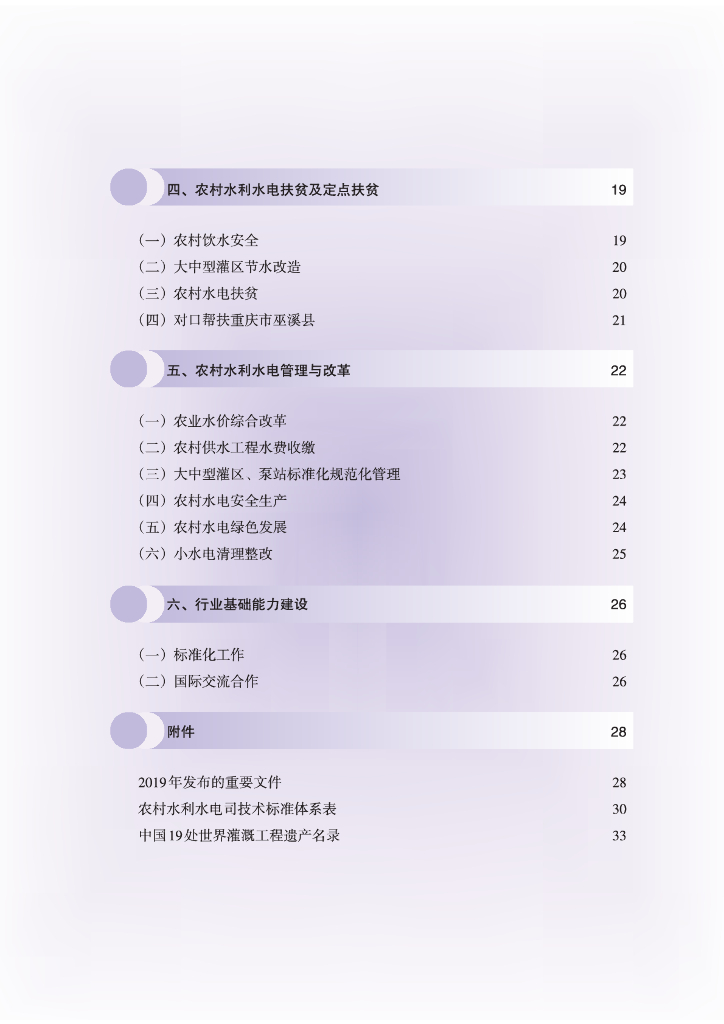 四、农村水利水电扶贫及定点扶贫 19

(一)农村饮水安全 19
(二)大中型灌区节水改造 20
(三)农村水电扶贫 20
(四)对口帮扶重庆市巫溪县 21

五、农村水利水电管理与改革 22

(一)农业水价综合改革 22
(二)农村供水工程水费收缴 22
(三)大中型灌区、泵站标准化规范化管理 23
(四)农村水电安全生产 24
(五)农村水电绿色发展 24
(六)小水电清理整改 25

六、行业基础能力建设 26

(一)标准化工作 26
(二)国际交流合作 26

附件 28

2019年发布的重要文件 28
农村水利水电司技术标准体系表 30
中国19处世界灌溉工程遗产名录 33